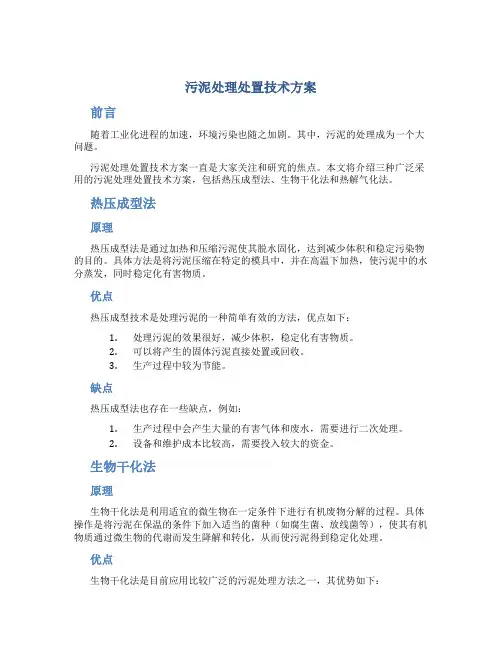 污泥处理处置技术方案

前言

随着工业化进程的加速，环境污染也随之加剧。其中，污泥的处理成为一个大问题。

污泥处理处置技术方案一直是大家关注和研究的焦点。本文将介绍三种广泛采用的污泥处理处置技术方案，包括热压成型法、生物干化法和热解气化法。

热压成型法

原理

热压成型法是通过加热和压缩污泥使其脱水固化，达到减少体积和稳定污染物的目的。具体方法是将污泥压缩在特定的模具中，并在高温下加热，使污泥中的水分蒸发，同时稳定化有害物质。

优点

热压成型技术是处理污泥的一种简单有效的方法，优点如下：

1. 处理污泥的效果很好，减少体积，稳定化有害物质。
2. 可以将产生的固体污泥直接处置或回收。
3. 生产过程中较为节能。

缺点

热压成型法也存在一些缺点，例如：

1. 生产过程中会产生大量的有害气体和废水，需要进行二次处理。
2. 设备和维护成本比较高，需要投入较大的资金。

生物干化法

原理

生物干化法是利用适宜的微生物在一定条件下进行有机废物分解的过程。具体操作是将污泥在保温的条件下加入适当的菌种（如腐生菌、放线菌等），使其有机物质通过微生物的代谢而发生降解和转化，从而使污泥得到稳定化处理。

优点

生物干化法是目前应用比较广泛的污泥处理方法之一，其优势如下：